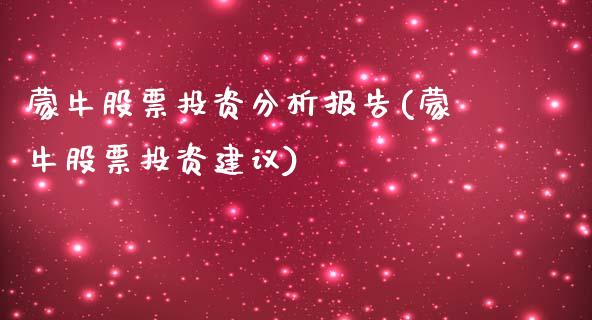 蒙牛股票投资分析报告(蒙牛股票投资建议)